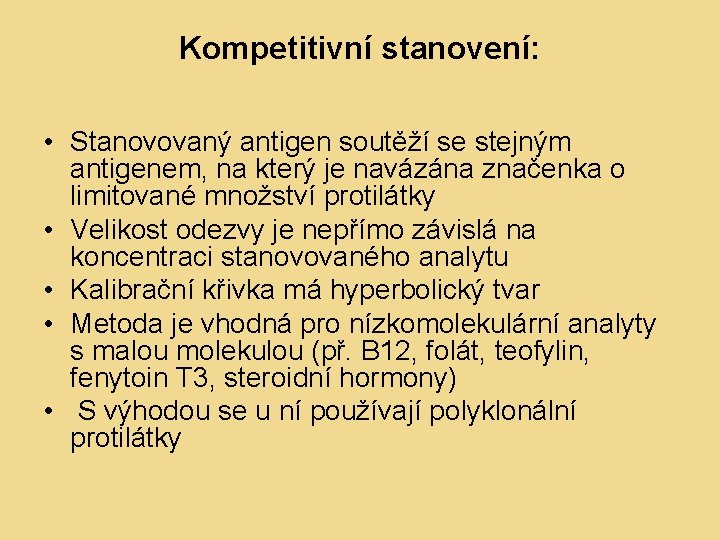 Kompetitivní stanovení:

• Stanovovaný antigen soutěží se stejným antigenem, na který je navázána značenka o limitované množství protilátky
• Velikost odezvy je nepřímo závislá na koncentraci stanovovaného analytu
• Kalibrační křivka má hyperbolický tvar
• Metoda je vhodná pro nízkomolekulární analyty s malou molekulou (př. B12, folát, teofylin, fenytoin T3, steroidní hormony)
• S výhodou se u ní používají polyklonální protilátky